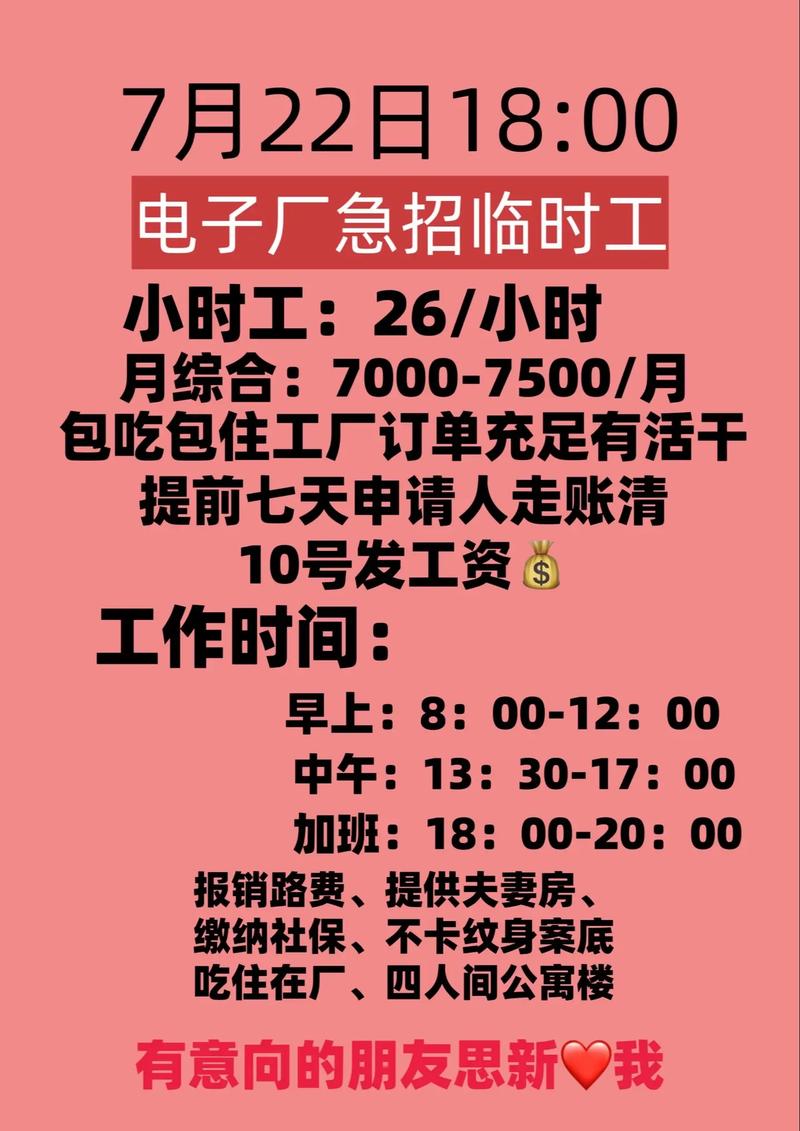 7月22日18:00

电子厂急招临时工

小时工：26/小时
月综合：7000-7500/月
包吃包住工厂订单充足有活干
提前七天申请人走账清
10号发工资💰

工作时间：

早上：8：00-12：00
中午：13：30-17：00
加班：18：00-20：00

报销路费、提供夫妻房、
缴纳社保、不卡纹身案底
吃住在厂、四人间公寓楼

有意向的朋友思新❤️我